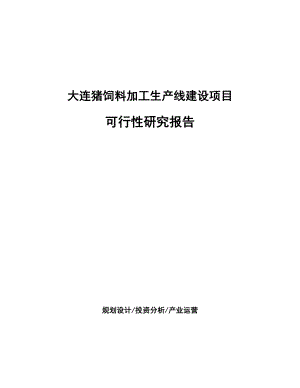 大连猪饲料加工生产线建设项目

可行性研究报告

规划设计/投资分析/产业运营